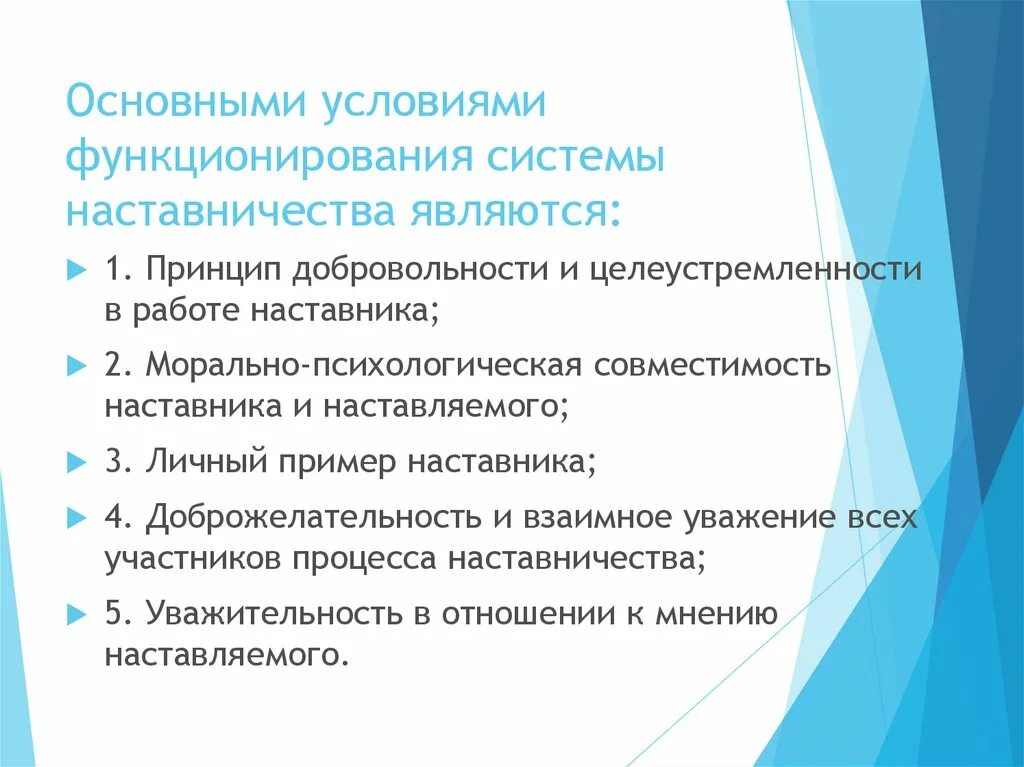 Основными условиями функционирования системы наставничества являются:

1. Принцип добровольности и целеустремленности в работе наставника;

2. Морально-психологическая совместимость наставника и наставляемого;

3. Личный пример наставника;

4. Доброжелательность и взаимное уважение всех участников процесса наставничества;

5. Уважительность в отношении к мнению наставляемого.